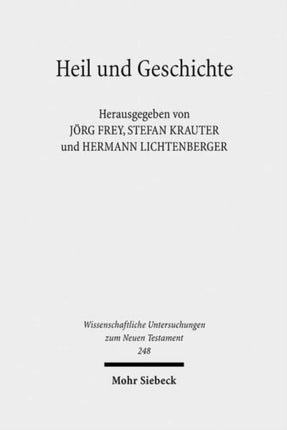 Heil und Geschichte

Herausgegeben von
JÖRG FREY, STEFAN KRAUTER
und HERMANN LICHTENBERGER

Wissenschaftliche Untersuchungen
zum Neuen Testament
248

Mohr Siebeck